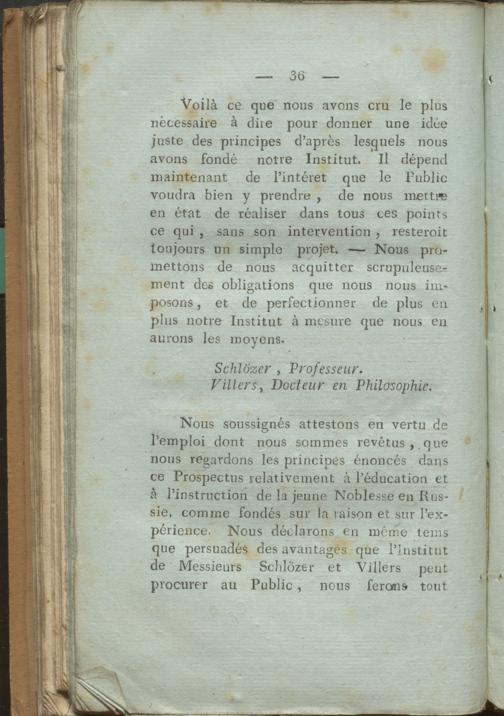 — 36 —

Voilà ce que nous avons cru le plus nécessaire à dire pour donner une idée juste des principes d'après lesquels nous avons fondé notre Institut. Il dépend maintenant de l'intéret que le Public voudra bien y prendre, de nous mettre en état de réaliser dans tous ces points ce qui, sans son intervention, resteroit toujours un simple projet. — Nous promettons de nous acquitter scrupuleusement des obligations que nous nous imposons, et de perfectionner de plus en plus notre Institut à mesure que nous en aurons les moyens.

Schlözer, Professeur.
Villers, Docteur en Philosophie.

Nous soussignés attestons en vertu de l'emploi dont nous sommes revêtus, que nous regardons les principes énoncés dans ce Prospectus relativement à l'éducation et à l'instruction de la jeune Noblesse en Russie, comme fondés sur la raison et sur l'expérience. Nous déclarons en même tems que persuadés des avantages que l'Institut de Messieurs Schlözer et Villers peut procurer au Public, nous ferons tout